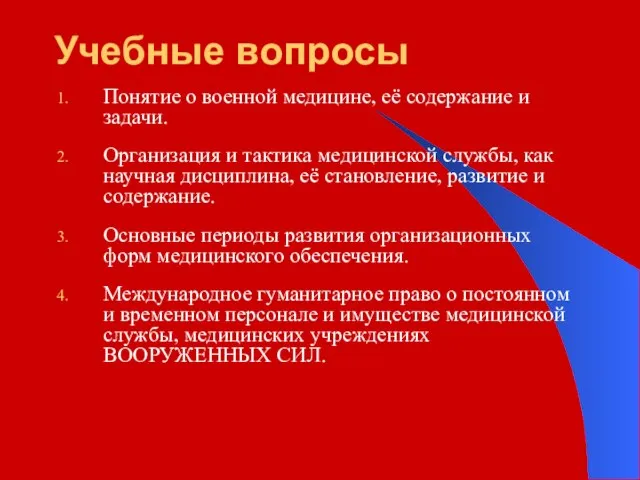 Учебные вопросы

1. Понятие о военной медицине, её содержание и задачи.

2. Организация и тактика медицинской службы, как научная дисциплина, её становление, развитие и содержание.

3. Основные периоды развития организационных форм медицинского обеспечения.

4. Международное гуманитарное право о постоянном и временном персонале и имуществе медицинской службы, медицинских учреждениях ВООРУЖЕННЫХ СИЛ.